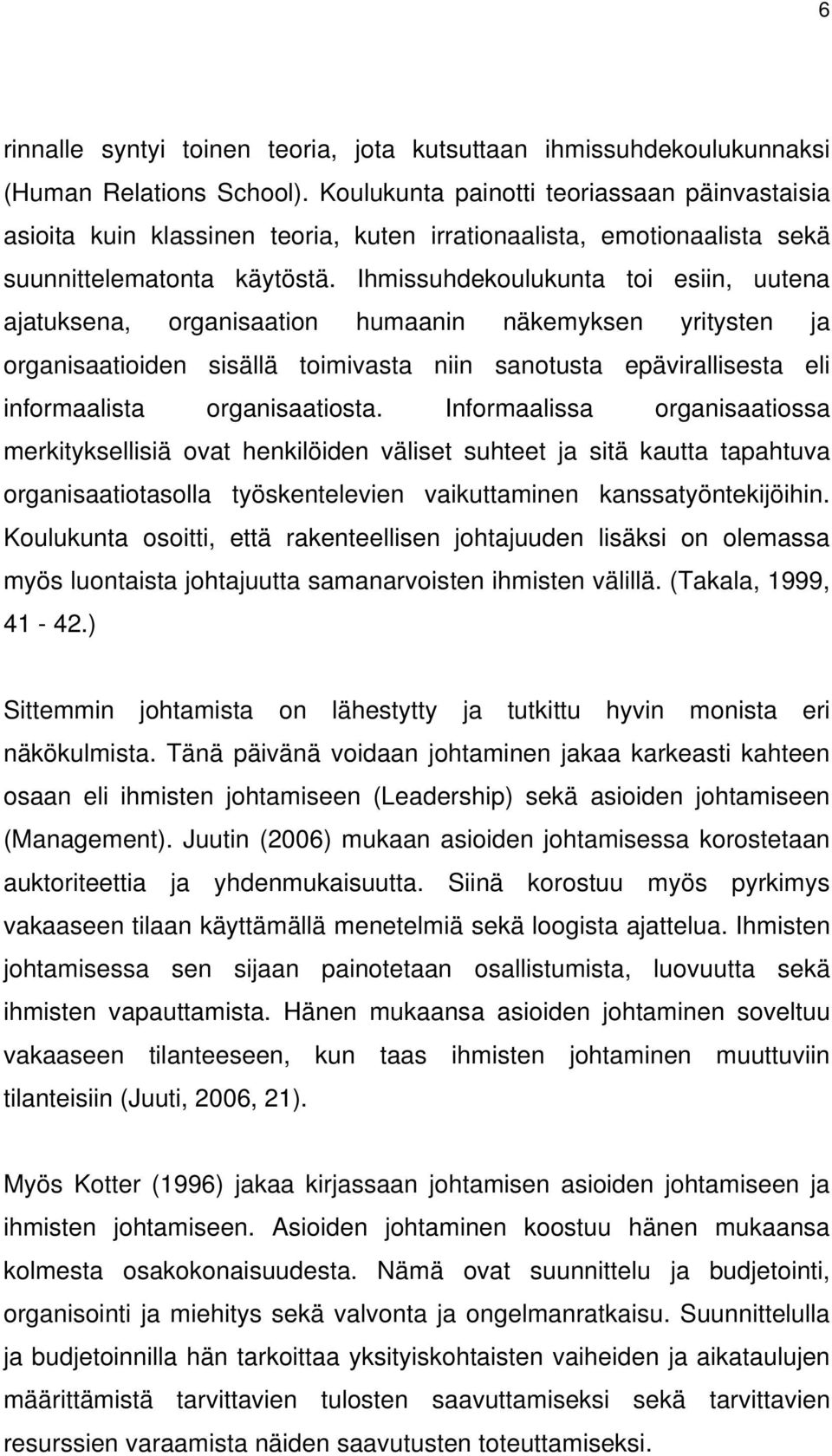 6

rinnalle syntyi toinen teoria, jota kutsuttaan ihmissuhdekoulukunnaksi (Human Relations School). Koulukunta painotti teoriassaan päinvastaisia asioita kuin klassinen teoria, kuten irrationaalista, emotionaalista sekä suunnittelematonta käytöstä. Ihmissuhdekoulukunta toi esiin, uutena ajatuksena, organisaation humaanin näkemyksen yritysten ja organisaatioiden sisällä toimivasta niin sanotusta epävirallisesta eli informaalista organisaatiosta. Informaalissa organisaatiossa merkityksellisiä ovat henkilöiden väliset suhteet ja sitä kautta tapahtuva organisaatiotasolla työskentelevien vaikuttaminen kanssatyöntekijöihin. Koulukunta osoitti, että rakenteellisen johtajuuden lisäksi on olemassa myös luontaista johtajuutta samanarvoisten ihmisten välillä. (Takala, 1999, 41 - 42.)

Sittemmin johtamista on lähestytty ja tutkittu hyvin monista eri näkökulmista. Tänä päivänä voidaan johtaminen jakaa karkeasti kahteen osaan eli ihmisten johtamiseen (Leadership) sekä asioiden johtamiseen (Management). Juutin (2006) mukaan asioiden johtamisessa korostetaan auktoriteettia ja yhdenmukaisuutta. Siinä korostuu myös pyrkimys vakaaseen tilaan käyttämällä menetelmiä sekä loogista ajattelua. Ihmisten johtamisessa sen sijaan painotetaan osallistumista, luovuutta sekä ihmisten vapauttamista. Hänen mukaansa asioiden johtaminen soveltuu vakaaseen tilanteeseen, kun taas ihmisten johtaminen muuttuviin tilanteisiin (Juuti, 2006, 21).

Myös Kotter (1996) jakaa kirjassaan johtamisen asioiden johtamiseen ja ihmisten johtamiseen. Asioiden johtaminen koostuu hänen mukaansa kolmesta osakokonaisuudesta. Nämä ovat suunnittelu ja budjetointi, organisointi ja miehitys sekä valvonta ja ongelmanratkaisu. Suunnittelulla ja budjetoinnilla hän tarkoittaa yksityiskohtaisten vaiheiden ja aikataulujen määrittämistä tarvittavien tulosten saavuttamiseksi sekä tarvittavien resurssien varaamista näiden saavutusten toteuttamiseksi.